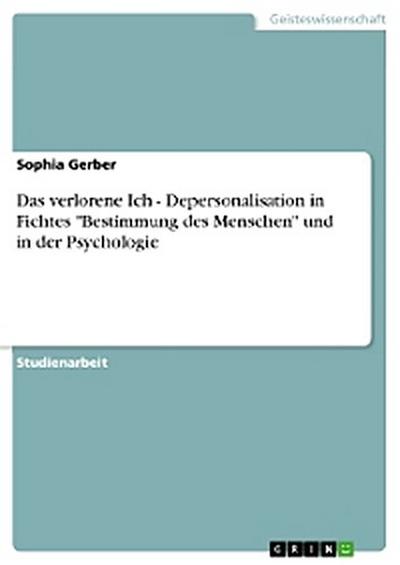 Geisteswissenschaft

Sophia Gerber

Das verlorene Ich - Depersonalisation in Fichtes "Bestimmung des Menschen" und in der Psychologie

Studienarbeit

GRIN